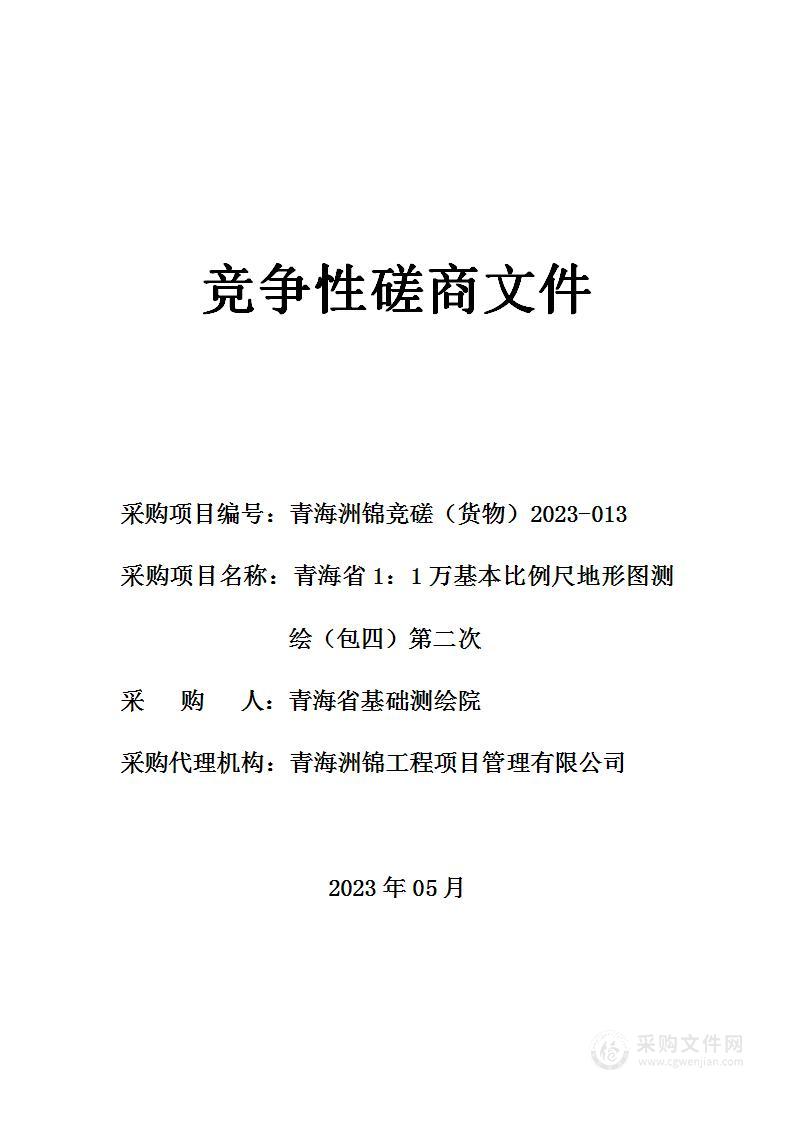 竞争性磋商文件

采购项目编号：青海洲锦竞磋（货物）2023-013

采购项目名称：青海省 1：1 万基本比例尺地形图测绘（包四）第二次

采　购　人：青海省基础测绘院

采购代理机构：青海洲锦工程项目管理有限公司

2023 年 05 月

采购文件网
www.cgwenjian.com